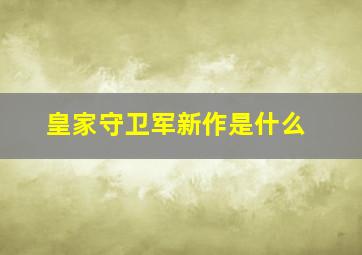 皇家守卫军新作是什么